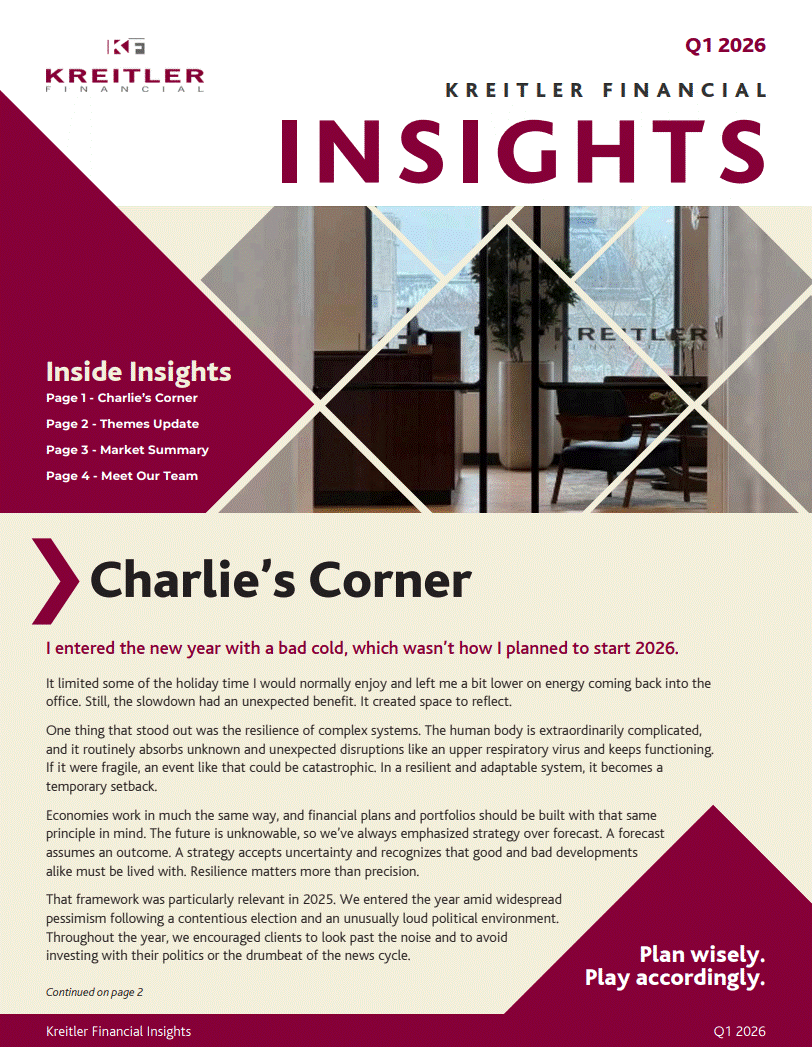 KF
KREITLER
FINANCIAL

Q1 2026

KREITLER FINANCIAL

INSIGHTS

Inside Insights
Page 1 - Charlie's Corner
Page 2 - Themes Update
Page 3 - Market Summary
Page 4 - Meet Our Team

KREITLER
FINANCIAL

Charlie's Corner

I entered the new year with a bad cold, which wasn't how I planned to start 2026.

It limited some of the holiday time I would normally enjoy and left me a bit lower on energy coming back into the office. Still, the slowdown had an unexpected benefit. It created space to reflect.

One thing that stood out was the resilience of complex systems. The human body is extraordinarily complicated, and it routinely absorbs unknown and unexpected disruptions like an upper respiratory virus and keeps functioning. If it were fragile, an event like that could be catastrophic. In a resilient and adaptable system, it becomes a temporary setback.

Economies work in much the same way, and financial plans and portfolios should be built with that same principle in mind. The future is unknowable, so we've always emphasized strategy over forecast. A forecast assumes an outcome. A strategy accepts uncertainty and recognizes that good and bad developments alike must be lived with. Resilience matters more than precision.

That framework was particularly relevant in 2025. We entered the year amid widespread pessimism following a contentious election and an unusually loud political environment. Throughout the year, we encouraged clients to look past the noise and to avoid investing with their politics or the drumbeat of the news cycle.

Continued on page 2

Plan wisely.
Play accordingly.

Kreitler Financial Insights

Q1 2026